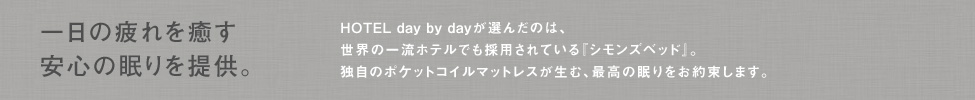 一日の疲れを癒す
安心の眠りを提供。

HOTEL day by dayが選んだのは、
世界の一流ホテルでも採用されている『シモンズベッド』。
独自のポケットコイルマットレスが生む、最高の眠りをお約束します。